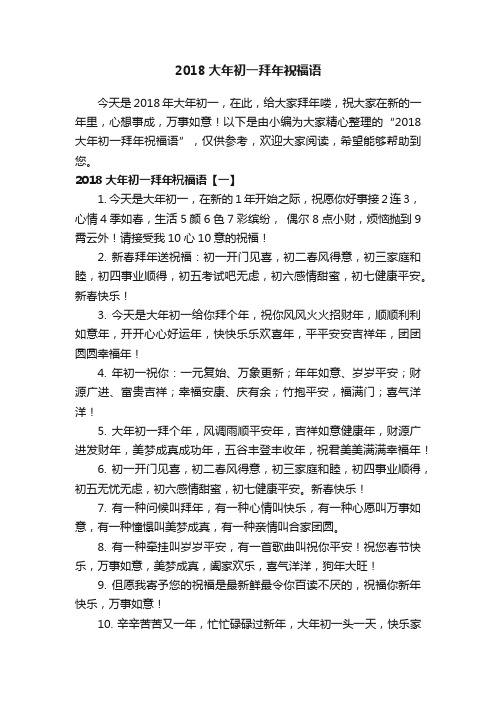 2018 大年初一拜年祝福语

今天是 2018 年大年初一，在此，给大家拜年喽，祝大家在新的一年里，心想事成，万事如意！以下是由小编为大家精心整理的“2018 大年初一拜年祝福语”，仅供参考，欢迎大家阅读，希望能够帮助到您。

2018 大年初一拜年祝福语【一】

1. 今天是大年初一，在新的 1 年开始之际，祝愿你好事接 2 连 3，心情 4 季如春，生活 5 颜 6 色 7 彩缤纷， 偶尔 8 点小财，烦恼抛到 9 霄云外！请接受我 10 心 10 意的祝福！

2. 新春拜年送祝福：初一开门见喜，初二春风得意，初三家庭和睦，初四事业顺得，初五考试吧无虑，初六感情甜蜜，初七健康平安。新春快乐！

3. 今天是大年初一给你拜个年，祝你风风火火招财年，顺顺利利如意年，开开心心好运年，快快乐乐欢喜年，平平安安吉祥年，团团圆圆幸福年！

4. 年初一祝你：一元复始、万象更新；年年如意、岁岁平安；财源广进、富贵吉祥；幸福安康、庆有余；竹抱平安，福满门；喜气洋洋！

5. 大年初一拜个年，风调雨顺平安年，吉祥如意健康年，财源广进发财年，美梦成真成功年，五谷丰登丰收年，祝君美美满满幸福年！

6. 初一开门见喜，初二春风得意，初三家庭和睦，初四事业顺得，初五无忧无虑，初六感情甜蜜，初七健康平安。新春快乐！

7. 有一种问候叫拜年，有一种心情叫快乐，有一种心愿叫万事如意，有一种憧憬叫美梦成真，有一种亲情叫合家团圆。

8. 有一种牵挂叫岁岁平安，有一首歌曲叫祝你平安！祝您春节快乐，万事如意，美梦成真，阖家欢乐，喜气洋洋，狗年大旺！

9. 但愿我寄予您的祝福是最新鲜最令你百读不厌的，祝福你新年快乐，万事如意！

10. 辛辛苦苦又一年，忙忙碌碌过新年，大年初一头一天，快乐家